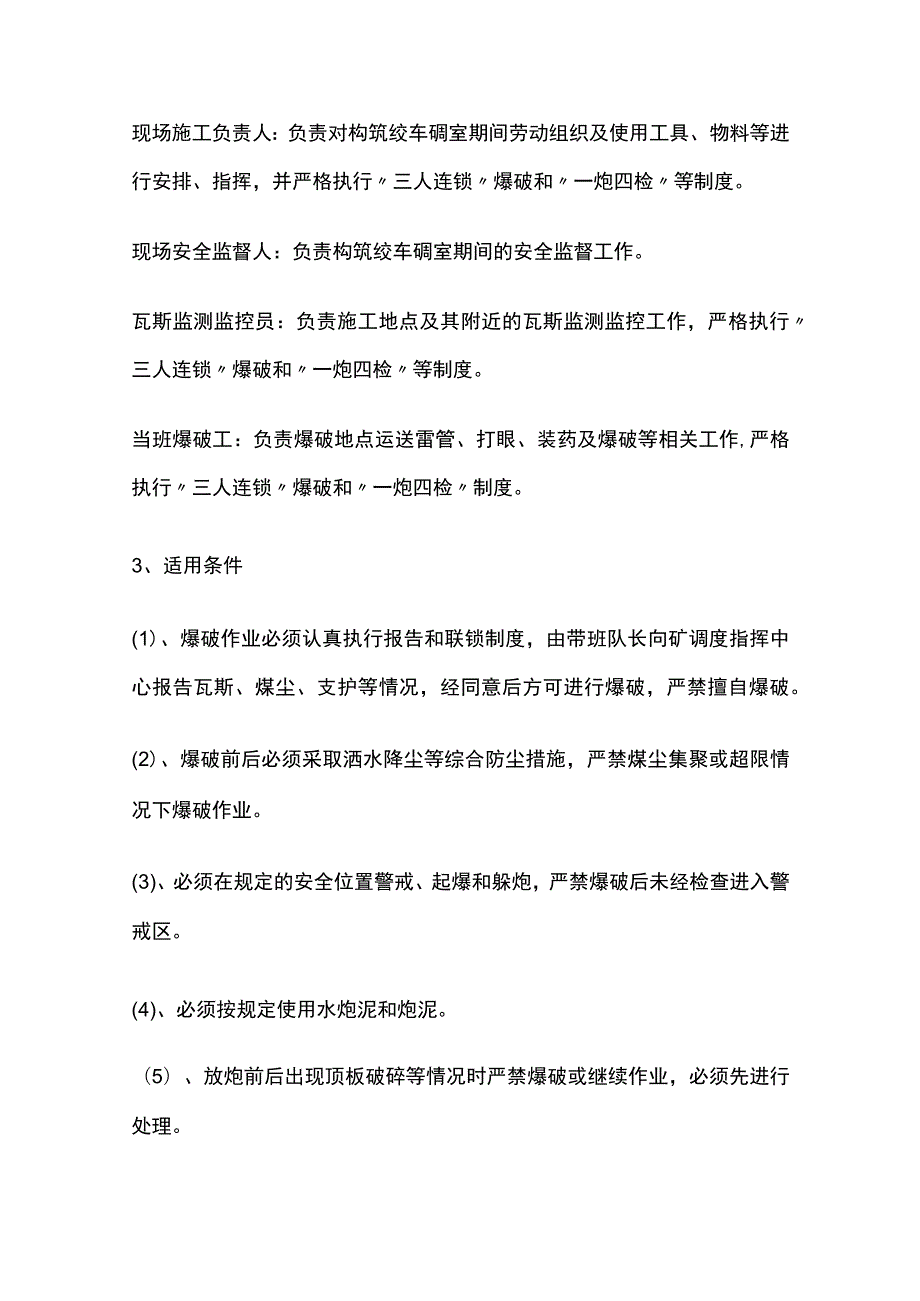 现场施工负责人：负责对构筑绞车硐室期间劳动组织及使用工具、物料等进行安排、指挥，并严格执行〃三人连锁〃爆破和〃一炮四检〃等制度。

现场安全监督人：负责构筑绞车硐室期间的安全监督工作。

瓦斯监测监控员：负责施工地点及其附近的瓦斯监测监控工作，严格执行〃三人连锁〃爆破和〃一炮四检〃等制度。

当班爆破工：负责爆破地点运送雷管、打眼、装药及爆破等相关工作,严格执行〃三人连锁〃爆破和〃一炮四检〃制度。

3、适用条件

(1)、爆破作业必须认真执行报告和联锁制度，由带班队长向矿调度指挥中心报告瓦斯、煤尘、支护等情况，经同意后方可进行爆破，严禁擅自爆破。

(2)、爆破前后必须采取洒水降尘等综合防尘措施，严禁煤尘集聚或超限情况下爆破作业。

(3)、必须在规定的安全位置警戒、起爆和躲炮，严禁爆破后未经检查进入警戒区。

(4)、必须按规定使用水炮泥和炮泥。

（5）、放炮前后出现顶板破碎等情况时严禁爆破或继续作业，必须先进行处理。